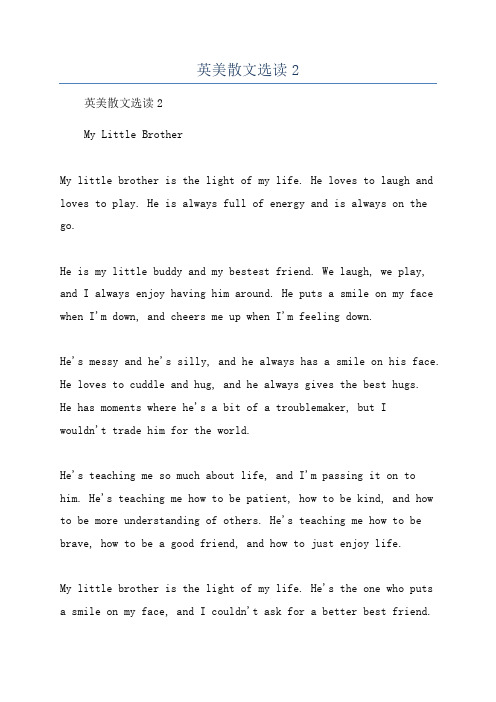 英美散文选读 2

英美散文选读 2

My Little Brother

My little brother is the light of my life. He loves to laugh and loves to play. He is always full of energy and is always on the go.

He is my little buddy and my bestest friend. We laugh, we play, and I always enjoy having him around. He puts a smile on my face when I'm down, and cheers me up when I'm feeling down.

He's messy and he's silly, and he always has a smile on his face. He loves to cuddle and hug, and he always gives the best hugs. He has moments where he's a bit of a troublemaker, but I wouldn't trade him for the world.

He's teaching me so much about life, and I'm passing it on to him. He's teaching me how to be patient, how to be kind, and how to be more understanding of others. He's teaching me how to be brave, how to be a good friend, and how to just enjoy life.

My little brother is the light of my life. He's the one who puts a smile on my face, and I couldn't ask for a better best friend.